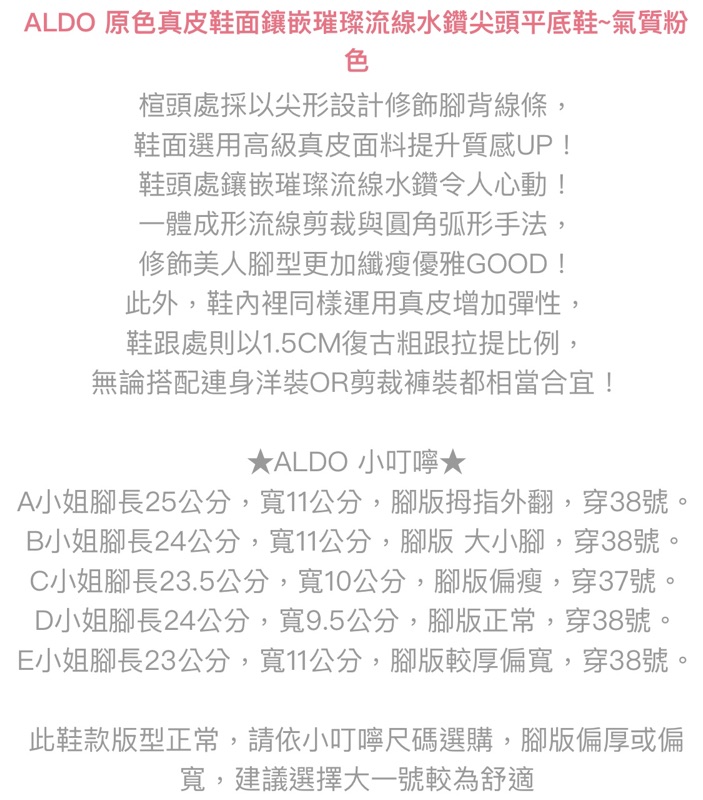 ALDO 原色真皮鞋面鑲嵌璀璨流線水鑽尖頭平底鞋~氣質粉色

楦頭處採以尖形設計修飾腳背線條，
鞋面選用高級真皮面料提升質感UP！
鞋頭處鑲嵌璀璨流線水鑽令人心動！
一體成形流線剪裁與圓角弧形手法，
修飾美人腳型更加纖瘦優雅GOOD！
此外，鞋內裡同樣運用真皮增加彈性，
鞋跟處則以1.5CM復古粗跟拉提比例，
無論搭配連身洋裝OR剪裁褲裝都相當合宜！

★ALDO 小叮嚀★
A小姐腳長25公分，寬11公分，腳版拇指外翻，穿38號。
B小姐腳長24公分，寬11公分，腳版 大小腳，穿38號。
C小姐腳長23.5公分，寬10公分，腳版偏瘦，穿37號。
D小姐腳長24公分，寬9.5公分，腳版正常，穿38號。
E小姐腳長23公分，寬11公分，腳版較厚偏寬，穿38號。

此鞋款版型正常，請依小叮嚀尺碼選購，腳版偏厚或偏寬，建議選擇大一號較為舒適